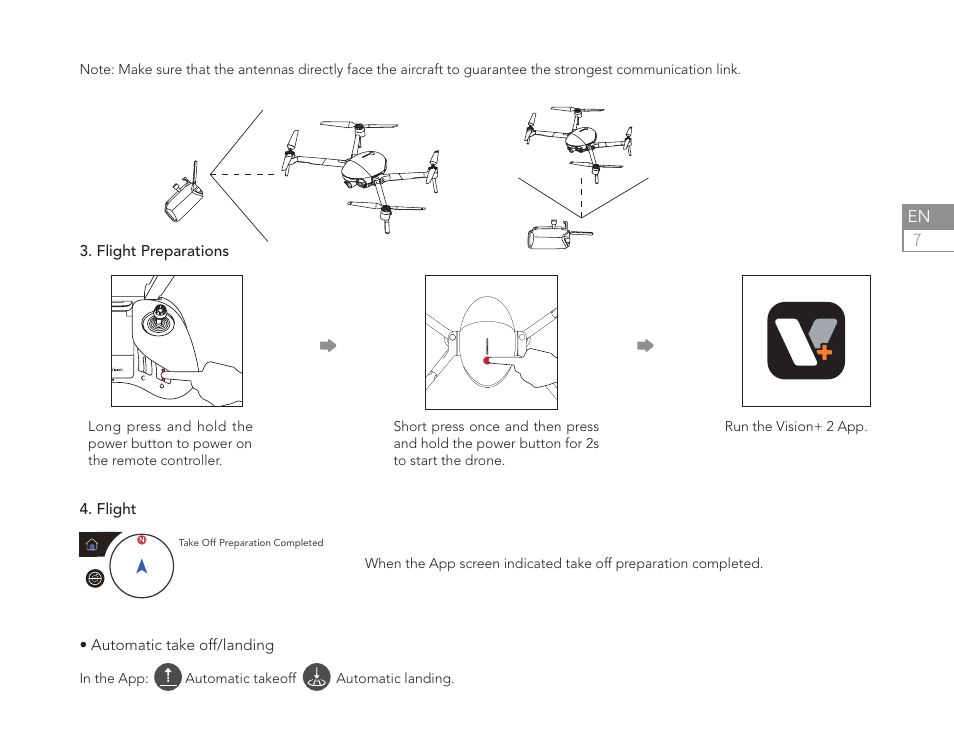 Note: Make sure that the antennas directly face the aircraft to guarantee the strongest communication link.

EN
7

3. Flight Preparations

Long press and hold the power button to power on the remote controller.

Short press once and then press and hold the power button for 2s to start the drone.

Run the Vision+ 2 App.

4. Flight

N

Take Off Preparation Completed

When the App screen indicated take off preparation completed.

• Automatic take off/landing

In the App: Automatic takeoff Automatic landing.